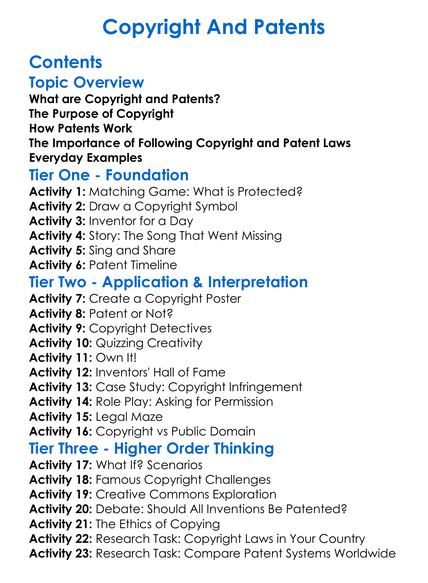 Copyright And Patents

Contents

Topic Overview

What are Copyright and Patents?
The Purpose of Copyright
How Patents Work
The Importance of Following Copyright and Patent Laws
Everyday Examples

Tier One - Foundation

Activity 1: Matching Game: What is Protected?
Activity 2: Draw a Copyright Symbol
Activity 3: Inventor for a Day
Activity 4: Story: The Song That Went Missing
Activity 5: Sing and Share
Activity 6: Patent Timeline

Tier Two - Application & Interpretation

Activity 7: Create a Copyright Poster
Activity 8: Patent or Not?
Activity 9: Copyright Detectives
Activity 10: Quizzing Creativity
Activity 11: Own It!
Activity 12: Inventors' Hall of Fame
Activity 13: Case Study: Copyright Infringement
Activity 14: Role Play: Asking for Permission
Activity 15: Legal Maze
Activity 16: Copyright vs Public Domain

Tier Three - Higher Order Thinking

Activity 17: What If? Scenarios
Activity 18: Famous Copyright Challenges
Activity 19: Creative Commons Exploration
Activity 20: Debate: Should All Inventions Be Patented?
Activity 21: The Ethics of Copying
Activity 22: Research Task: Copyright Laws in Your Country
Activity 23: Research Task: Compare Patent Systems Worldwide